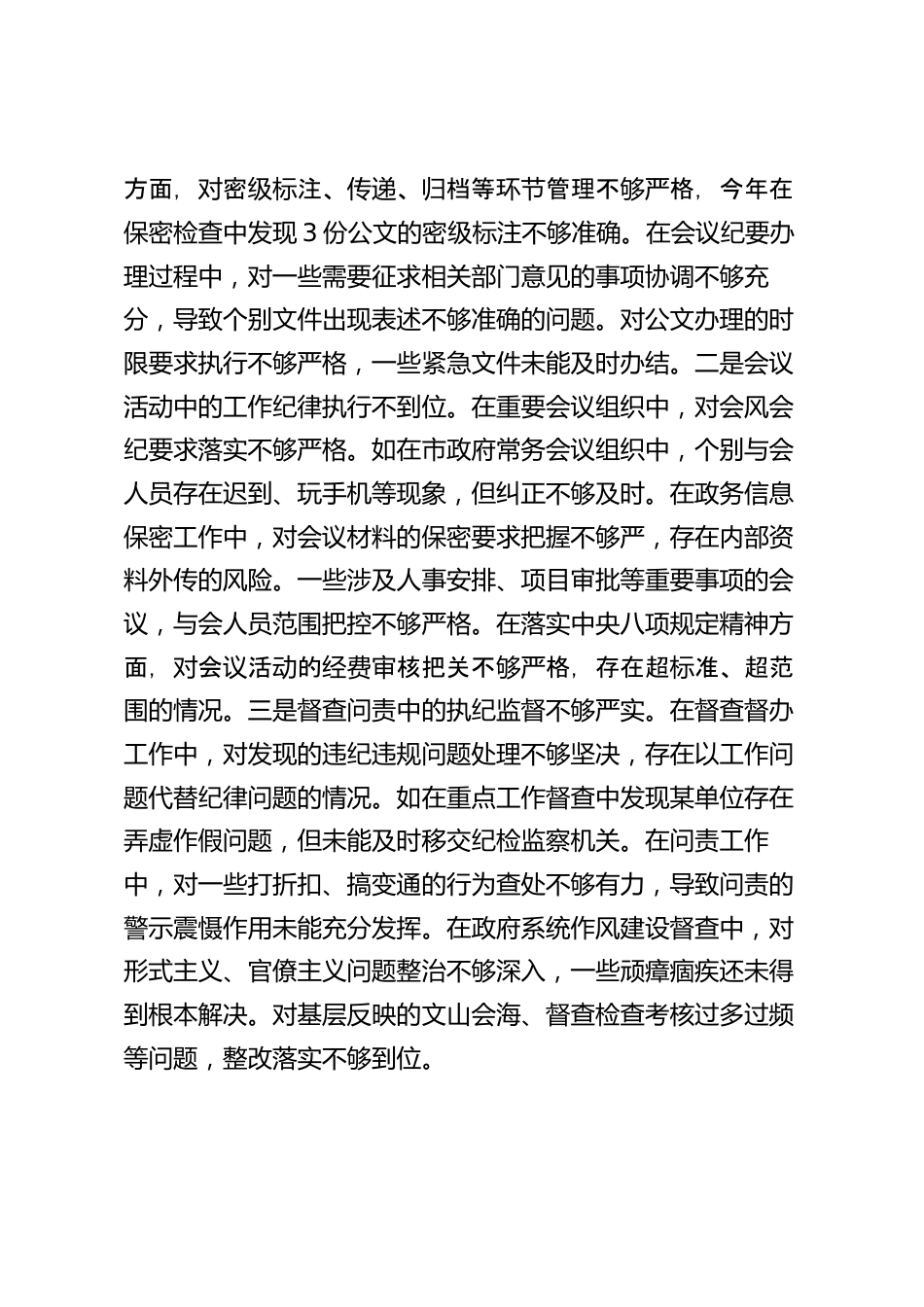 方面，对密级标注、传递、归档等环节管理不够严格，今年在保密检查中发现 3 份公文的密级标注不够准确。在会议纪要办理过程中，对一些需要征求相关部门意见的事项协调不够充分，导致个别文件出现表述不够准确的问题。对公文办理的时限要求执行不够严格，一些紧急文件未能及时办结。二是会议活动中的工作纪律执行不到位。在重要会议组织中，对会风会纪要求落实不够严格。如在市政府常务会议组织中，个别与会人员存在迟到、玩手机等现象，但纠正不够及时。在政务信息保密工作中，对会议材料的保密要求把握不够严，存在内部资料外传的风险。一些涉及人事安排、项目审批等重要事项的会议，与会人员范围把控不够严格。在落实中央八项规定精神方面，对会议活动的经费审核把关不够严格，存在超标准、超范围的情况。三是督查问责中的执纪监督不够严实。在督查督办工作中，对发现的违纪违规问题处理不够坚决，存在以工作问题代替纪律问题的情况。如在重点工作督查中发现某单位存在弄虚作假问题，但未能及时移交纪检监察机关。在问责工作中，对一些打折扣、搞变通的行为查处不够有力，导致问责的警示震慑作用未能充分发挥。在政府系统作风建设督查中，对形式主义、官僚主义问题整治不够深入，一些顽瘴痼疾还未得到根本解决。对基层反映的文山会海、督查检查考核过多过频等问题，整改落实不够到位。